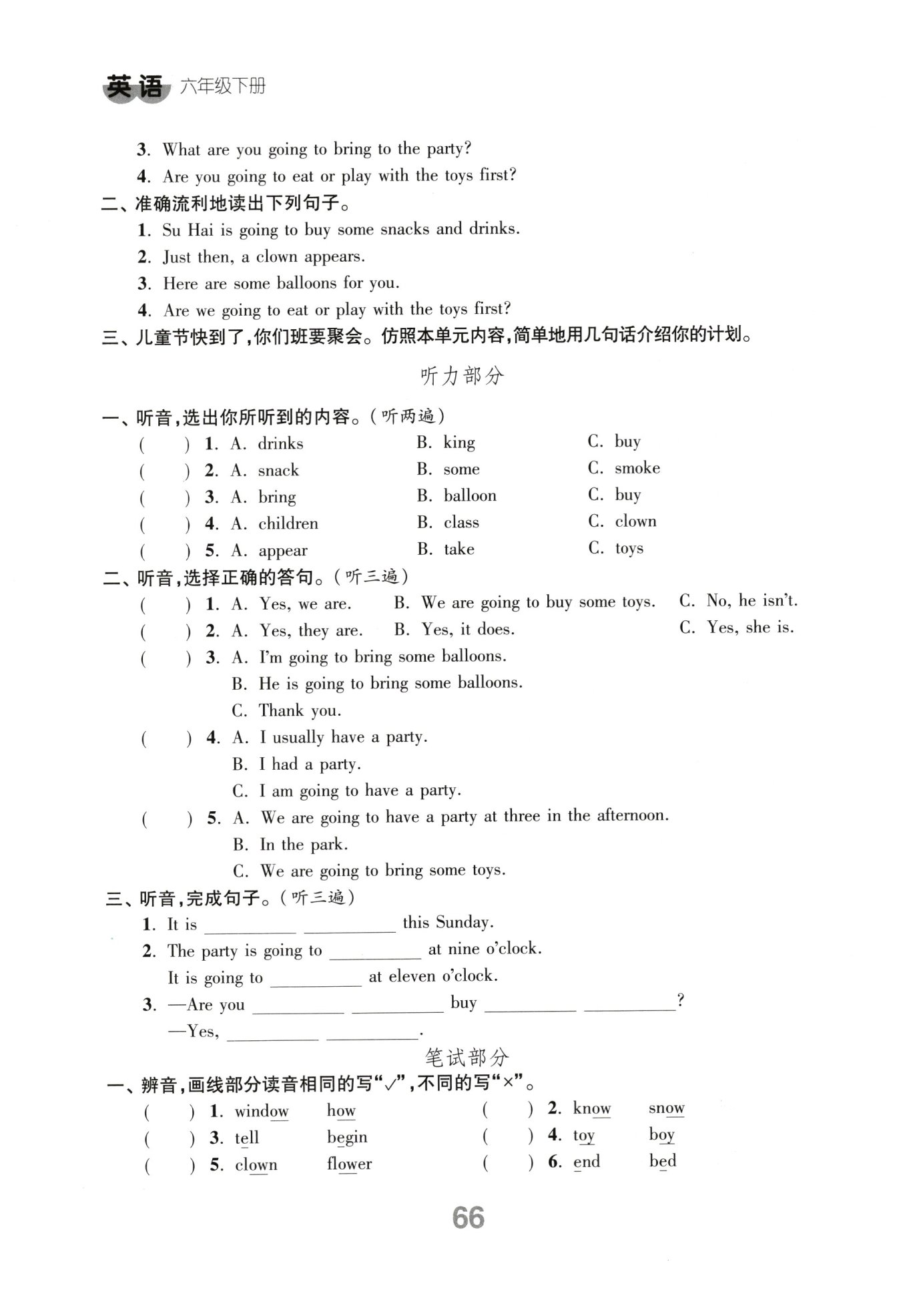 英语 六年级下册

3. What are you going to bring to the party?
4. Are you going to eat or play with the toys first?

二、准确流利地读出下列句子。
1. Su Hai is going to buy some snacks and drinks.
2. Just then, a clown appears.
3. Here are some balloons for you.
4. Are we going to eat or play with the toys first?

三、儿童节快到了,你们班要聚会。仿照本单元内容,简单地用几句话介绍你的计划。

听力部分

一、听音,选出你所听到的内容。(听两遍)
( ) 1. A. drinks B. king C. buy
( ) 2. A. snack B. some C. smoke
( ) 3. A. bring B. balloon C. buy
( ) 4. A. children B. class C. clown
( ) 5. A. appear B. take C. toys

二、听音,选择正确的答句。(听三遍)
( ) 1. A. Yes, we are. B. We are going to buy some toys. C. No, he isn't.
( ) 2. A. Yes, they are. B. Yes, it does. C. Yes, she is.
( ) 3. A. I'm going to bring some balloons.
B. He is going to bring some balloons.
C. Thank you.
( ) 4. A. I usually have a party.
B. I had a party.
C. I am going to have a party.
( ) 5. A. We are going to have a party at three in the afternoon.
B. In the park.
C. We are going to bring some toys.

三、听音,完成句子。(听三遍)
1. It is ________ ________ this Sunday.
2. The party is going to ________ at nine o'clock.
It is going to ________ at eleven o'clock.
3. —Are you ________ ________ buy ________ ________?
—Yes, ________ ________.

笔试部分

一、辨音,画线部分读音相同的写"√",不同的写"×"。
( ) 1. window how ( ) 2. know snow
( ) 3. tell begin ( ) 4. toy boy
( ) 5. clown flower ( ) 6. end bed

66